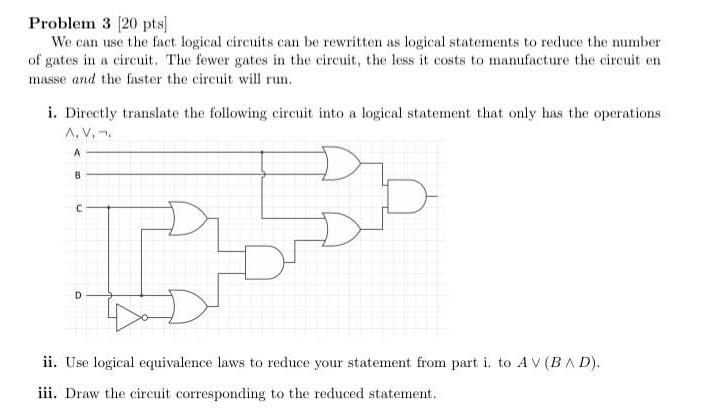 **Problem 3** [20 pts]

We can use the fact logical circuits can be rewritten as logical statements to reduce the number of gates in a circuit. The fewer gates in the circuit, the less it costs to manufacture the circuit en masse *and* the faster the circuit will run.

**i.** Directly translate the following circuit into a logical statement that only has the operations $\wedge, \vee, \neg$.

A

B

C

D

**ii.** Use logical equivalence laws to reduce your statement from part i. to $A \vee (B \wedge D)$.

**iii.** Draw the circuit corresponding to the reduced statement.